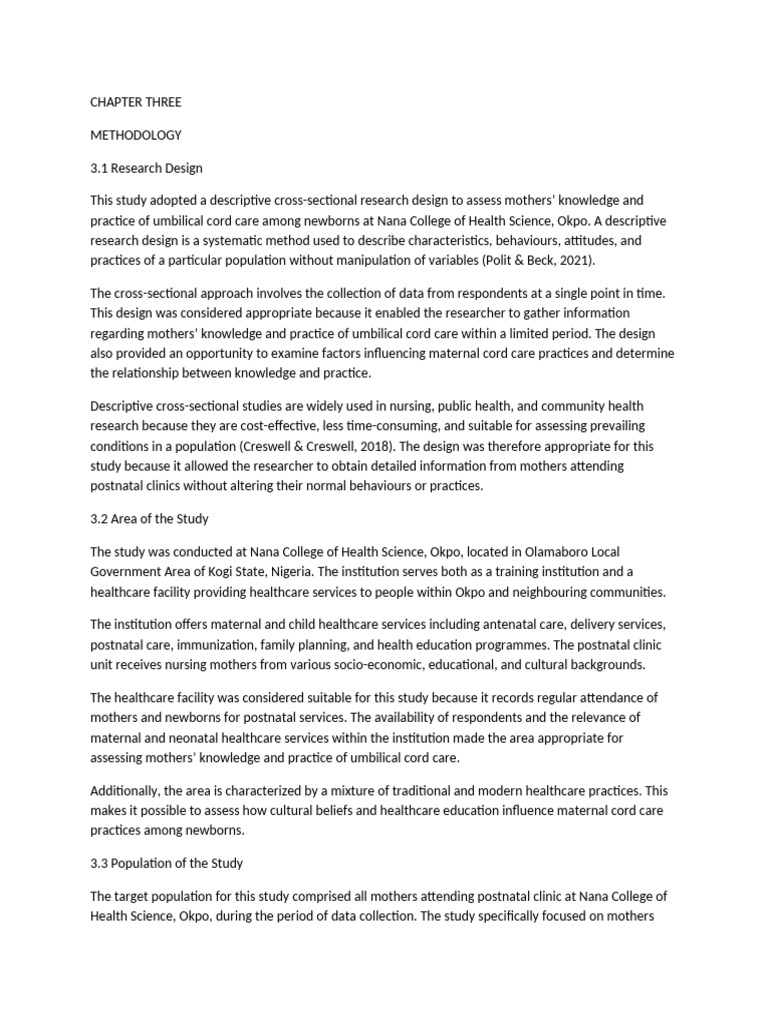 CHAPTER THREE

METHODOLOGY

3.1 Research Design

This study adopted a descriptive cross-sectional research design to assess mothers' knowledge and practice of umbilical cord care among newborns at Nana College of Health Science, Okpo. A descriptive research design is a systematic method used to describe characteristics, behaviours, attitudes, and practices of a particular population without manipulation of variables (Polit & Beck, 2021).

The cross-sectional approach involves the collection of data from respondents at a single point in time. This design was considered appropriate because it enabled the researcher to gather information regarding mothers' knowledge and practice of umbilical cord care within a limited period. The design also provided an opportunity to examine factors influencing maternal cord care practices and determine the relationship between knowledge and practice.

Descriptive cross-sectional studies are widely used in nursing, public health, and community health research because they are cost-effective, less time-consuming, and suitable for assessing prevailing conditions in a population (Creswell & Creswell, 2018). The design was therefore appropriate for this study because it allowed the researcher to obtain detailed information from mothers attending postnatal clinics without altering their normal behaviours or practices.

3.2 Area of the Study

The study was conducted at Nana College of Health Science, Okpo, located in Olamaboro Local Government Area of Kogi State, Nigeria. The institution serves both as a training institution and a healthcare facility providing healthcare services to people within Okpo and neighbouring communities.

The institution offers maternal and child healthcare services including antenatal care, delivery services, postnatal care, immunization, family planning, and health education programmes. The postnatal clinic unit receives nursing mothers from various socio-economic, educational, and cultural backgrounds.

The healthcare facility was considered suitable for this study because it records regular attendance of mothers and newborns for postnatal services. The availability of respondents and the relevance of maternal and neonatal healthcare services within the institution made the area appropriate for assessing mothers' knowledge and practice of umbilical cord care.

Additionally, the area is characterized by a mixture of traditional and modern healthcare practices. This makes it possible to assess how cultural beliefs and healthcare education influence maternal cord care practices among newborns.

3.3 Population of the Study

The target population for this study comprised all mothers attending postnatal clinic at Nana College of Health Science, Okpo, during the period of data collection. The study specifically focused on mothers